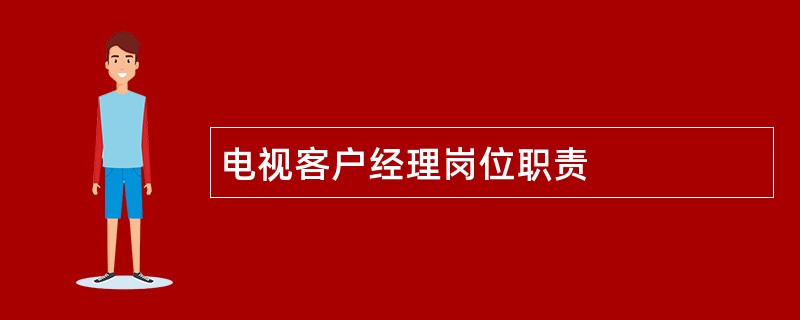 电视客户经理岗位职责